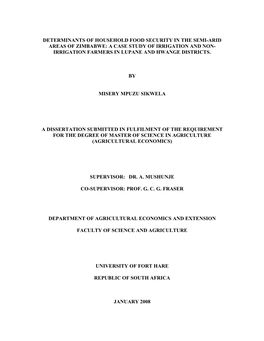 DETERMINANTS OF HOUSEHOLD FOOD SECURITY IN THE SEMI-ARID AREAS OF ZIMBABWE: A CASE STUDY OF IRRIGATION AND NON-IRRIGATION FARMERS IN LUPANE AND HWANGE DISTRICTS.

BY

MISERY MPUZU SIKWELA

A DISSERTATION SUBMITTED IN FULFILMENT OF THE REQUIREMENT FOR THE DEGREE OF MASTER OF SCIENCE IN AGRICULTURE (AGRICULTURAL ECONOMICS)

SUPERVISOR: DR. A. MUSHUNJE

CO-SUPERVISOR: PROF. G. C. G. FRASER

DEPARTMENT OF AGRICULTURAL ECONOMICS AND EXTENSION

FACULTY OF SCIENCE AND AGRICULTURE

UNIVERSITY OF FORT HARE

REPUBLIC OF SOUTH AFRICA

JANUARY 2008